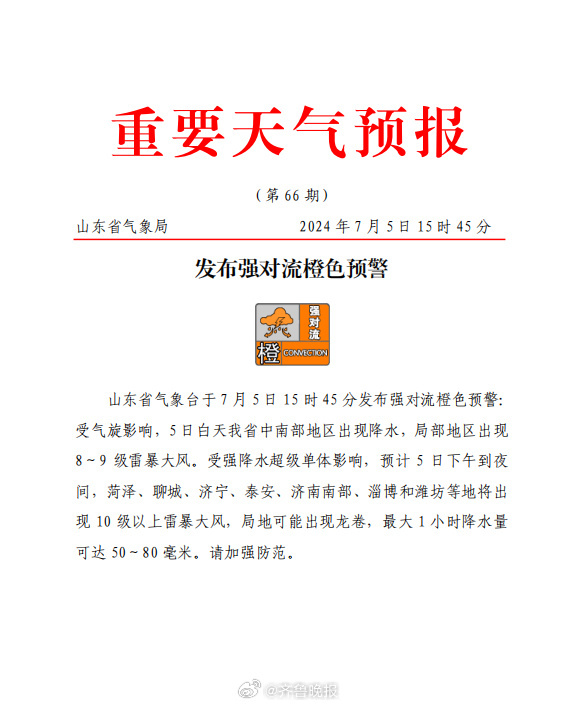 重要天气预报

（第 66 期）

山东省气象局 2024 年 7 月 5 日 15 时 45 分

发布强对流橙色预警

强对流
橙 CONVECTION

山东省气象台于 7 月 5 日 15 时 45 分发布强对流橙色预警：受气旋影响，5 日白天我省中南部地区出现降水，局部地区出现 8～9 级雷暴大风。受强降水超级单体影响，预计 5 日下午到夜间，菏泽、聊城、济宁、泰安、济南南部、淄博和潍坊等地将出现 10 级以上雷暴大风，局地可能出现龙卷，最大 1 小时降水量可达 50～80 毫米。请加强防范。

@齐鲁晚报